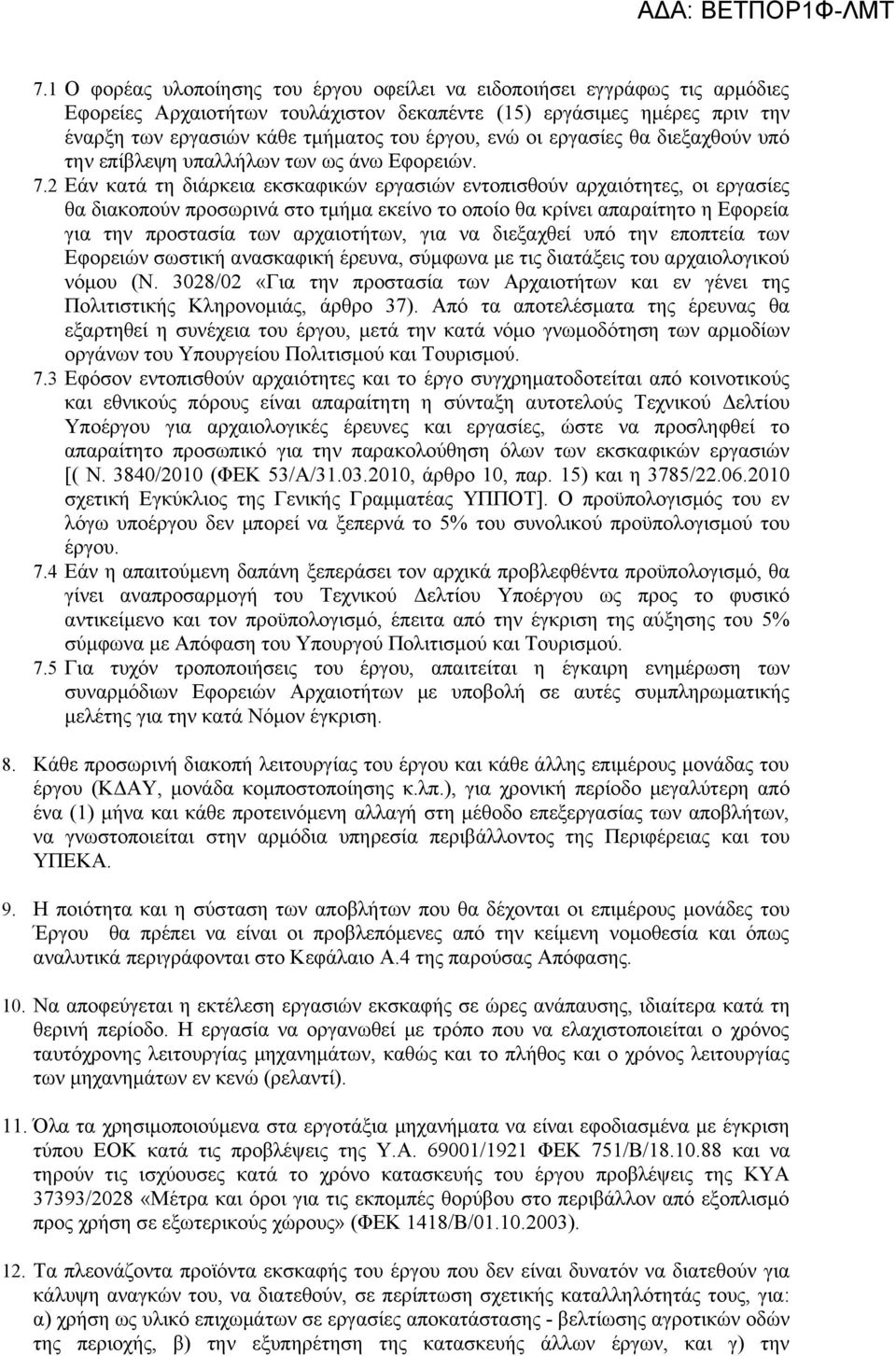 ΑΔΑ: ΒΕΤΠΟΡ1Φ-ΛΜΤ

7.1 Ο φορέας υλοποίησης του έργου οφείλει να ειδοποιήσει εγγράφως τις αρμόδιες Εφορείες Αρχαιοτήτων τουλάχιστον δεκαπέντε (15) εργάσιμες ημέρες πριν την έναρξη των εργασιών κάθε τμήματος του έργου, ενώ οι εργασίες θα διεξαχθούν υπό την επίβλεψη υπαλλήλων των ως άνω Εφορειών.

7.2 Εάν κατά τη διάρκεια εκσκαφικών εργασιών εντοπισθούν αρχαιότητες, οι εργασίες θα διακοπούν προσωρινά στο τμήμα εκείνο το οποίο θα κρίνει απαραίτητο η Εφορεία για την προστασία των αρχαιοτήτων, για να διεξαχθεί υπό την εποπτεία των Εφορειών σωστική ανασκαφική έρευνα, σύμφωνα με τις διατάξεις του αρχαιολογικού νόμου (Ν. 3028/02 «Για την προστασία των Αρχαιοτήτων και εν γένει της Πολιτιστικής Κληρονομιάς, άρθρο 37). Από τα αποτελέσματα της έρευνας θα εξαρτηθεί η συνέχεια του έργου, μετά την κατά νόμο γνωμοδότηση των αρμοδίων οργάνων του Υπουργείου Πολιτισμού και Τουρισμού.

7.3 Εφόσον εντοπισθούν αρχαιότητες και το έργο συγχρηματοδοτείται από κοινοτικούς και εθνικούς πόρους είναι απαραίτητη η σύνταξη αυτοτελούς Τεχνικού Δελτίου Υποέργου για αρχαιολογικές έρευνες και εργασίες, ώστε να προσληφθεί το απαραίτητο προσωπικό για την παρακολούθηση όλων των εκσκαφικών εργασιών [( Ν. 3840/2010 (ΦΕΚ 53/Α/31.03.2010, άρθρο 10, παρ. 15) και η 3785/22.06.2010 σχετική Εγκύκλιος της Γενικής Γραμματέας ΥΠΠΟΤ]. Ο προϋπολογισμός του εν λόγω υποέργου δεν μπορεί να ξεπερνά το 5% του συνολικού προϋπολογισμού του έργου.

7.4 Εάν η απαιτούμενη δαπάνη ξεπεράσει τον αρχικά προβλεφθέντα προϋπολογισμό, θα γίνει αναπροσαρμογή του Τεχνικού Δελτίου Υποέργου ως προς το φυσικό αντικείμενο και τον προϋπολογισμό, έπειτα από την έγκριση της αύξησης του 5% σύμφωνα με Απόφαση του Υπουργού Πολιτισμού και Τουρισμού.

7.5 Για τυχόν τροποποιήσεις του έργου, απαιτείται η έγκαιρη ενημέρωση των συναρμόδιων Εφορειών Αρχαιοτήτων με υποβολή σε αυτές συμπληρωματικής μελέτης για την κατά Νόμον έγκριση.

8. Κάθε προσωρινή διακοπή λειτουργίας του έργου και κάθε άλλης επιμέρους μονάδας του έργου (ΚΔΑΥ, μονάδα κομποστοποίησης κ.λπ.), για χρονική περίοδο μεγαλύτερη από ένα (1) μήνα και κάθε προτεινόμενη αλλαγή στη μέθοδο επεξεργασίας των αποβλήτων, να γνωστοποιείται στην αρμόδια υπηρεσία περιβάλλοντος της Περιφέρειας και του ΥΠΕΚΑ.

9. Η ποιότητα και η σύσταση των αποβλήτων που θα δέχονται οι επιμέρους μονάδες του Έργου θα πρέπει να είναι οι προβλεπόμενες από την κείμενη νομοθεσία και όπως αναλυτικά περιγράφονται στο Κεφάλαιο Α.4 της παρούσας Απόφασης.

10. Να αποφεύγεται η εκτέλεση εργασιών εκσκαφής σε ώρες ανάπαυσης, ιδιαίτερα κατά τη θερινή περίοδο. Η εργασία να οργανωθεί με τρόπο που να ελαχιστοποιείται ο χρόνος ταυτόχρονης λειτουργίας μηχανημάτων, καθώς και το πλήθος και ο χρόνος λειτουργίας των μηχανημάτων εν κενώ (ρελαντί).

11. Όλα τα χρησιμοποιούμενα στα εργοτάξια μηχανήματα να είναι εφοδιασμένα με έγκριση τύπου ΕΟΚ κατά τις προβλέψεις της Υ.Α. 69001/1921 ΦΕΚ 751/Β/18.10.88 και να τηρούν τις ισχύουσες κατά το χρόνο κατασκευής του έργου προβλέψεις της ΚΥΑ 37393/2028 «Μέτρα και όροι για τις εκπομπές θορύβου στο περιβάλλον από εξοπλισμό προς χρήση σε εξωτερικούς χώρους» (ΦΕΚ 1418/Β/01.10.2003).

12. Τα πλεονάζοντα προϊόντα εκσκαφής του έργου που δεν είναι δυνατόν να διατεθούν για κάλυψη αναγκών του, να διατεθούν, σε περίπτωση σχετικής καταλληλότητας τους, για: α) χρήση ως υλικό επιχωμάτων σε εργασίες αποκατάστασης - βελτίωσης αγροτικών οδών της περιοχής, β) την εξυπηρέτηση της κατασκευής άλλων έργων, και γ) την